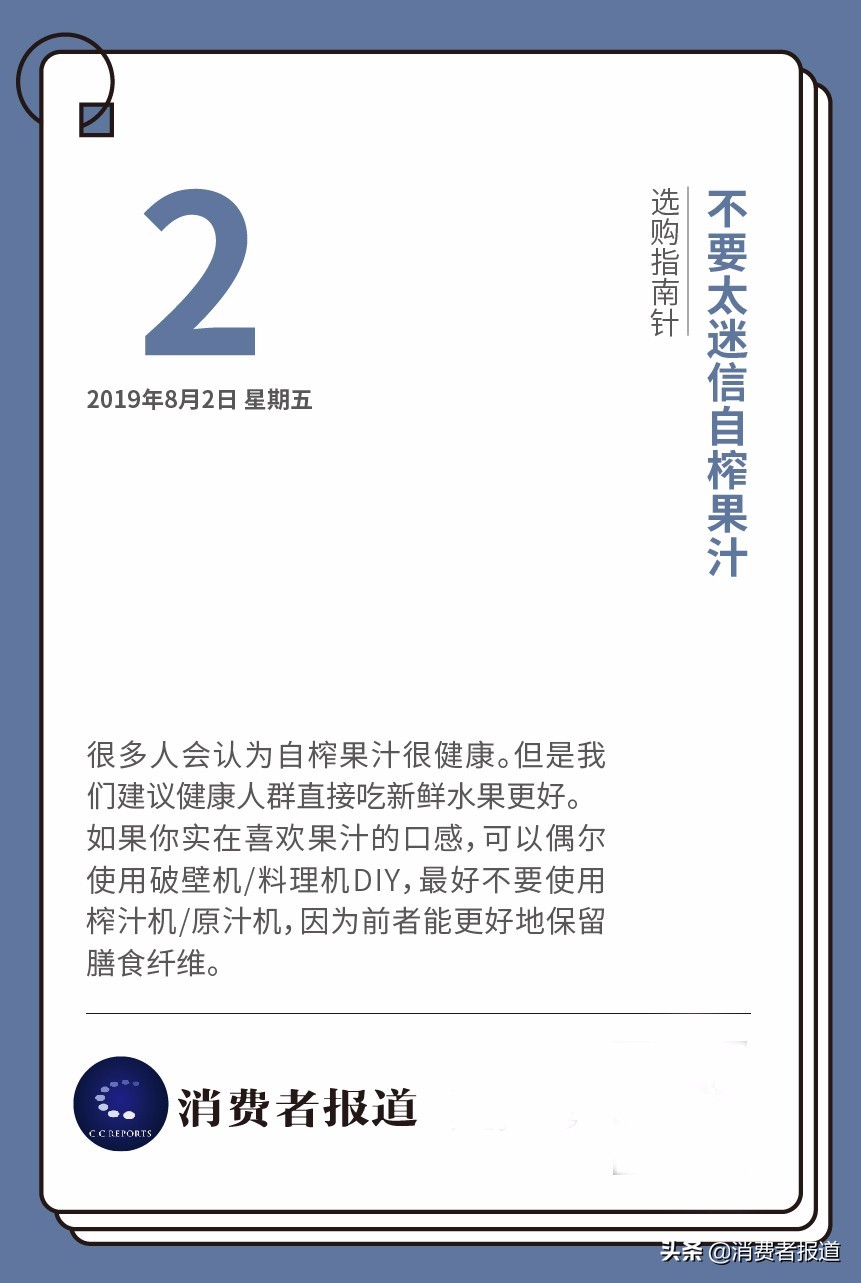 2

2019年8月2日 星期五

不要太迷信自榨果汁

选购指南针

很多人会认为自榨果汁很健康。但是我们建议健康人群直接吃新鲜水果更好。如果你实在喜欢果汁的口感，可以偶尔使用破壁机/料理机DIY，最好不要使用榨汁机/原汁机，因为前者能更好地保留膳食纤维。

C C REPORTS

消费者报道

头条 @消费者报道